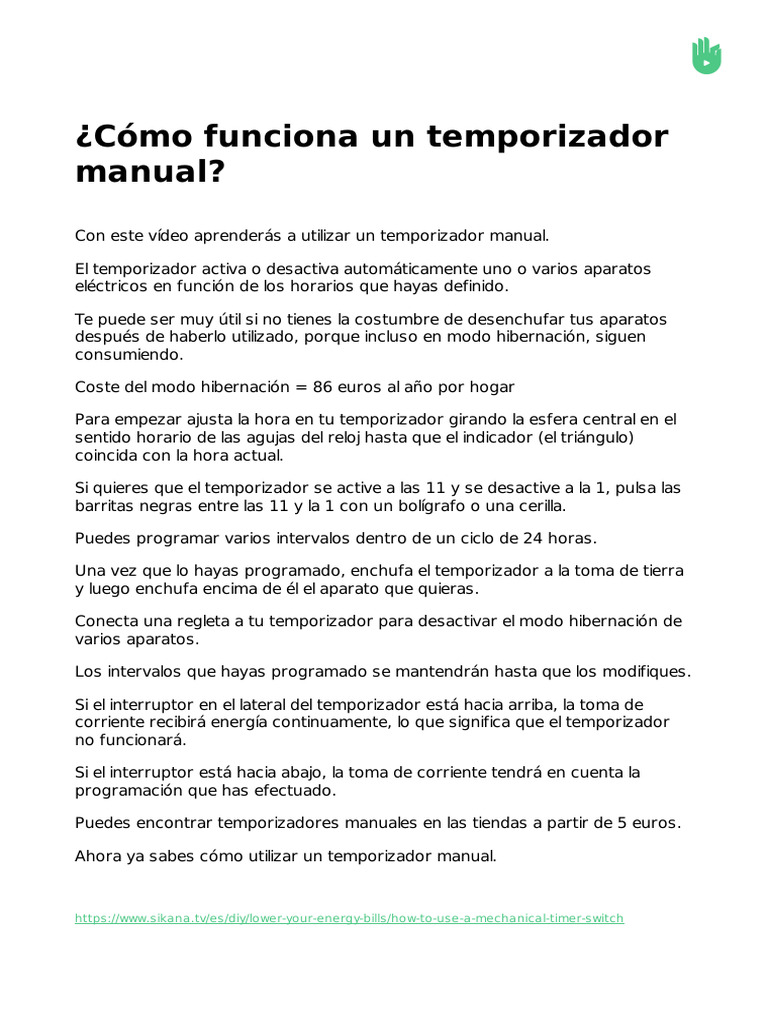 ¿Cómo funciona un temporizador manual?

Con este vídeo aprenderás a utilizar un temporizador manual.

El temporizador activa o desactiva automáticamente uno o varios aparatos eléctricos en función de los horarios que hayas definido.

Te puede ser muy útil si no tienes la costumbre de desenchufar tus aparatos después de haberlo utilizado, porque incluso en modo hibernación, siguen consumiendo.

Coste del modo hibernación = 86 euros al año por hogar

Para empezar ajusta la hora en tu temporizador girando la esfera central en el sentido horario de las agujas del reloj hasta que el indicador (el triángulo) coincida con la hora actual.

Si quieres que el temporizador se active a las 11 y se desactive a la 1, pulsa las barritas negras entre las 11 y la 1 con un bolígrafo o una cerilla.

Puedes programar varios intervalos dentro de un ciclo de 24 horas.

Una vez que lo hayas programado, enchufa el temporizador a la toma de tierra y luego enchufa encima de él el aparato que quieras.

Conecta una regleta a tu temporizador para desactivar el modo hibernación de varios aparatos.

Los intervalos que hayas programado se mantendrán hasta que los modifiques.

Si el interruptor en el lateral del temporizador está hacia arriba, la toma de corriente recibirá energía continuamente, lo que significa que el temporizador no funcionará.

Si el interruptor está hacia abajo, la toma de corriente tendrá en cuenta la programación que has efectuado.

Puedes encontrar temporizadores manuales en las tiendas a partir de 5 euros.

Ahora ya sabes cómo utilizar un temporizador manual.

https://www.sikana.tv/es/diy/lower-your-energy-bills/how-to-use-a-mechanical-timer-switch